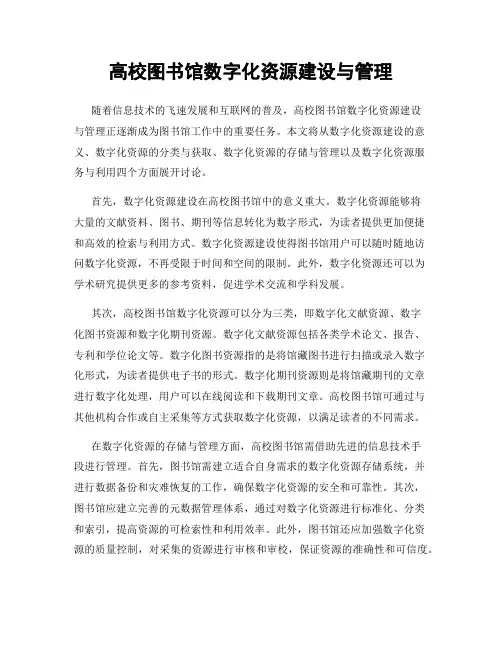 高校图书馆数字化资源建设与管理

随着信息技术的飞速发展和互联网的普及，高校图书馆数字化资源建设与管理正逐渐成为图书馆工作中的重要任务。本文将从数字化资源建设的意义、数字化资源的分类与获取、数字化资源的存储与管理以及数字化资源服务与利用四个方面展开讨论。

首先，数字化资源建设在高校图书馆中的意义重大。数字化资源能够将大量的文献资料、图书、期刊等信息转化为数字形式，为读者提供更加便捷和高效的检索与利用方式。数字化资源建设使得图书馆用户可以随时随地访问数字化资源，不再受限于时间和空间的限制。此外，数字化资源还可以为学术研究提供更多的参考资料，促进学术交流和学科发展。

其次，高校图书馆数字化资源可以分为三类，即数字化文献资源、数字化图书资源和数字化期刊资源。数字化文献资源包括各类学术论文、报告、专利和学位论文等。数字化图书资源指的是将馆藏图书进行扫描或录入数字化形式，为读者提供电子书的形式。数字化期刊资源则是将馆藏期刊的文章进行数字化处理，用户可以在线阅读和下载期刊文章。高校图书馆可通过与其他机构合作或自主采集等方式获取数字化资源，以满足读者的不同需求。

在数字化资源的存储与管理方面，高校图书馆需借助先进的信息技术手段进行管理。首先，图书馆需建立适合自身需求的数字化资源存储系统，并进行数据备份和灾难恢复的工作，确保数字化资源的安全和可靠性。其次，图书馆应建立完善的元数据管理体系，通过对数字化资源进行标准化、分类和索引，提高资源的可检索性和利用效率。此外，图书馆还应加强数字化资源的质量控制，对采集的资源进行审核和审校，保证资源的准确性和可信度。